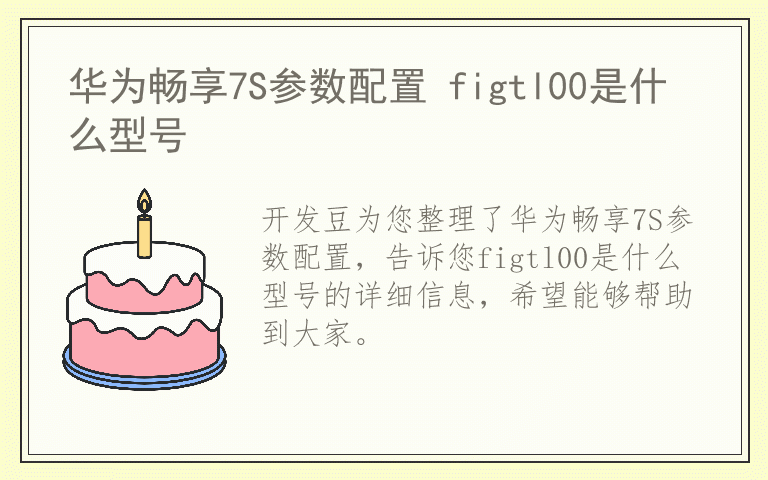 华为畅享7S参数配置 figtl00是什么型号

开发豆为您整理了华为畅享7S参数配置，告诉您figtl00是什么型号的详细信息，希望能够帮助到大家。